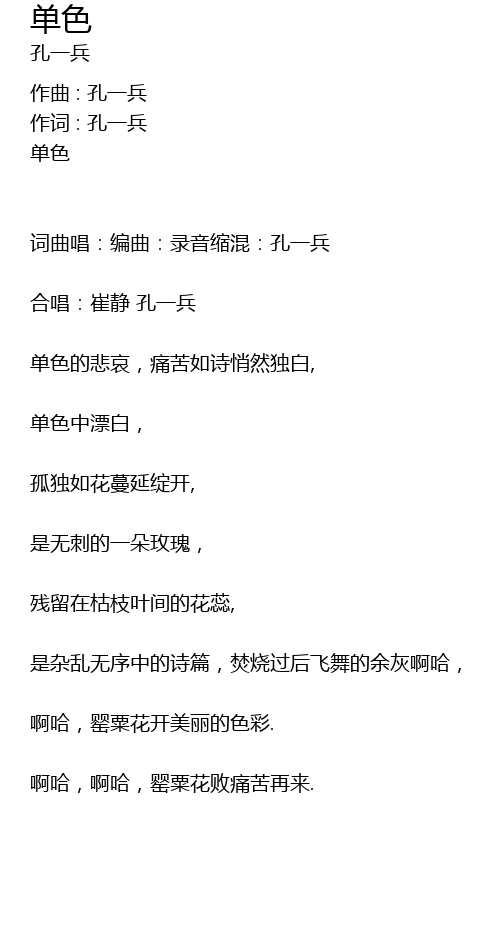 单色
孔一兵

作曲：孔一兵
作词：孔一兵
单色

词曲唱：编曲：录音缩混：孔一兵

合唱：崔静 孔一兵

单色的悲哀，痛苦如诗悄然独白,

单色中漂白，

孤独如花蔓延绽开,

是无刺的一朵玫瑰，

残留在枯枝叶间的花蕊,

是杂乱无序中的诗篇，焚烧过后飞舞的余灰啊哈，

啊哈，罂粟花开美丽的色彩.

啊哈，啊哈，罂粟花败痛苦再来.